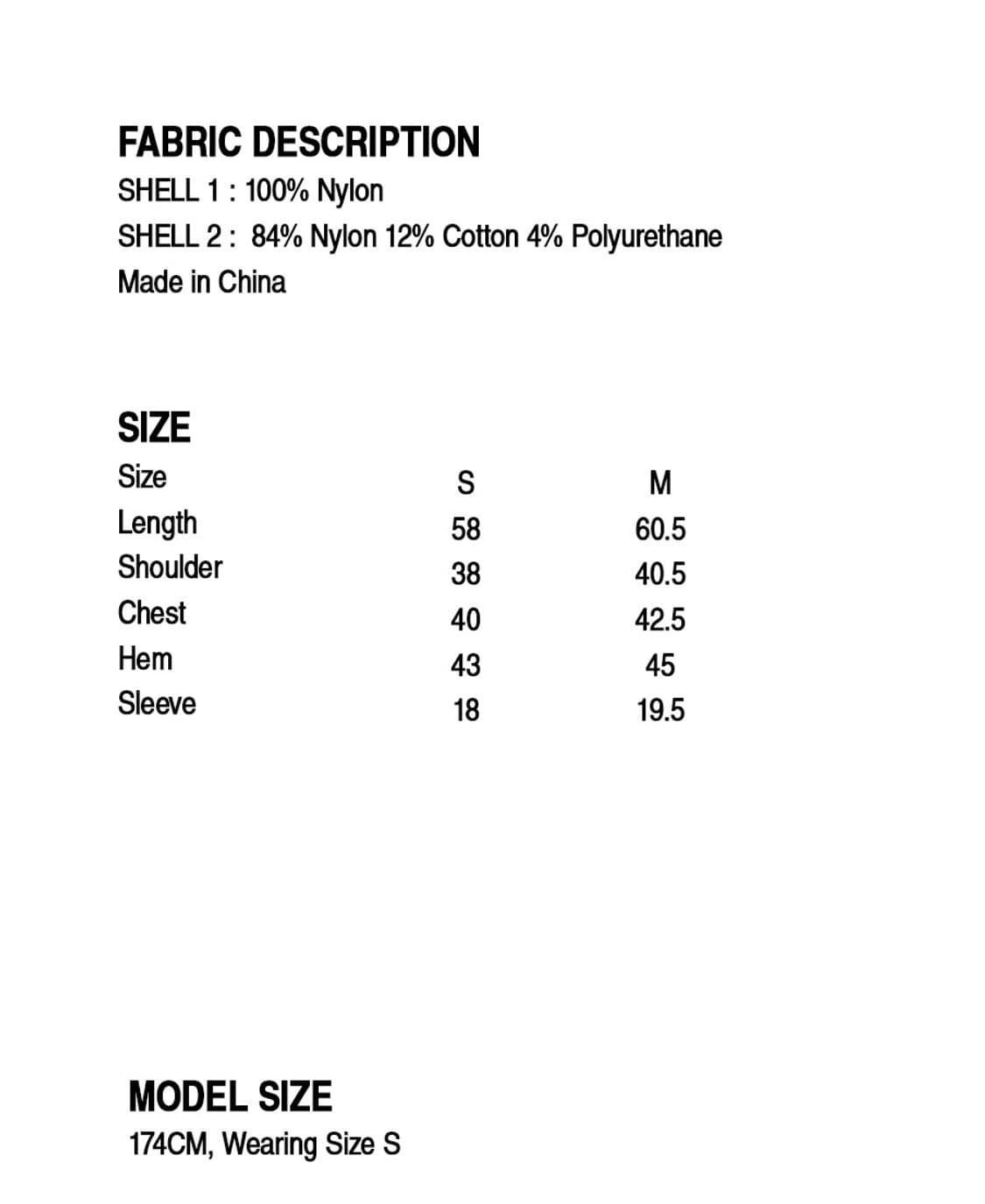 FABRIC DESCRIPTION
SHELL 1 : 100% Nylon
SHELL 2 : 84% Nylon 12% Cotton 4% Polyurethane
Made in China

SIZE

| Size | S | M |
|---|---|---|
| Length | 58 | 60.5 |
| Shoulder | 38 | 40.5 |
| Chest | 40 | 42.5 |
| Hem | 43 | 45 |
| Sleeve | 18 | 19.5 |

MODEL SIZE
174CM, Wearing Size S